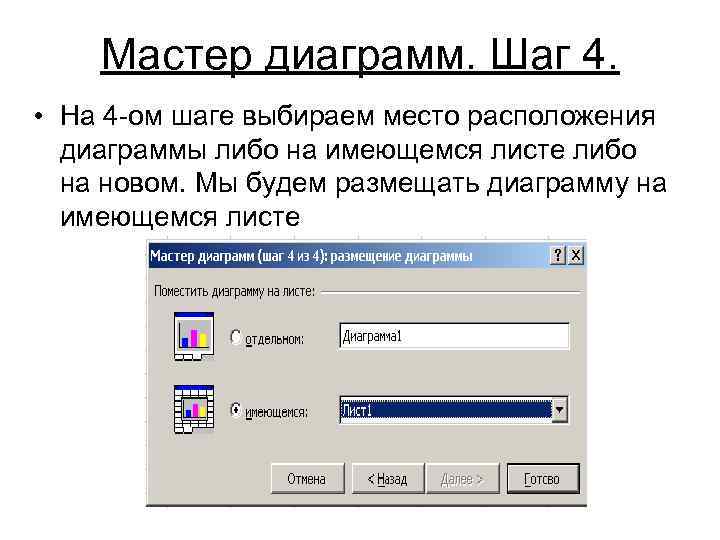 Мастер диаграмм. Шаг 4.

• На 4-ом шаге выбираем место расположения диаграммы либо на имеющемся листе либо на новом. Мы будем размещать диаграмму на имеющемся листе

Мастер диаграмм (шаг 4 из 4): размещение диаграммы

?
X

Поместить диаграмму на листе:

отдельном:
Диаграмма1

имеющемся:
Лист1

Отмена
< Назад
Далее >
Готово